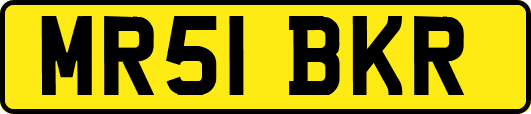 MR51 BKR